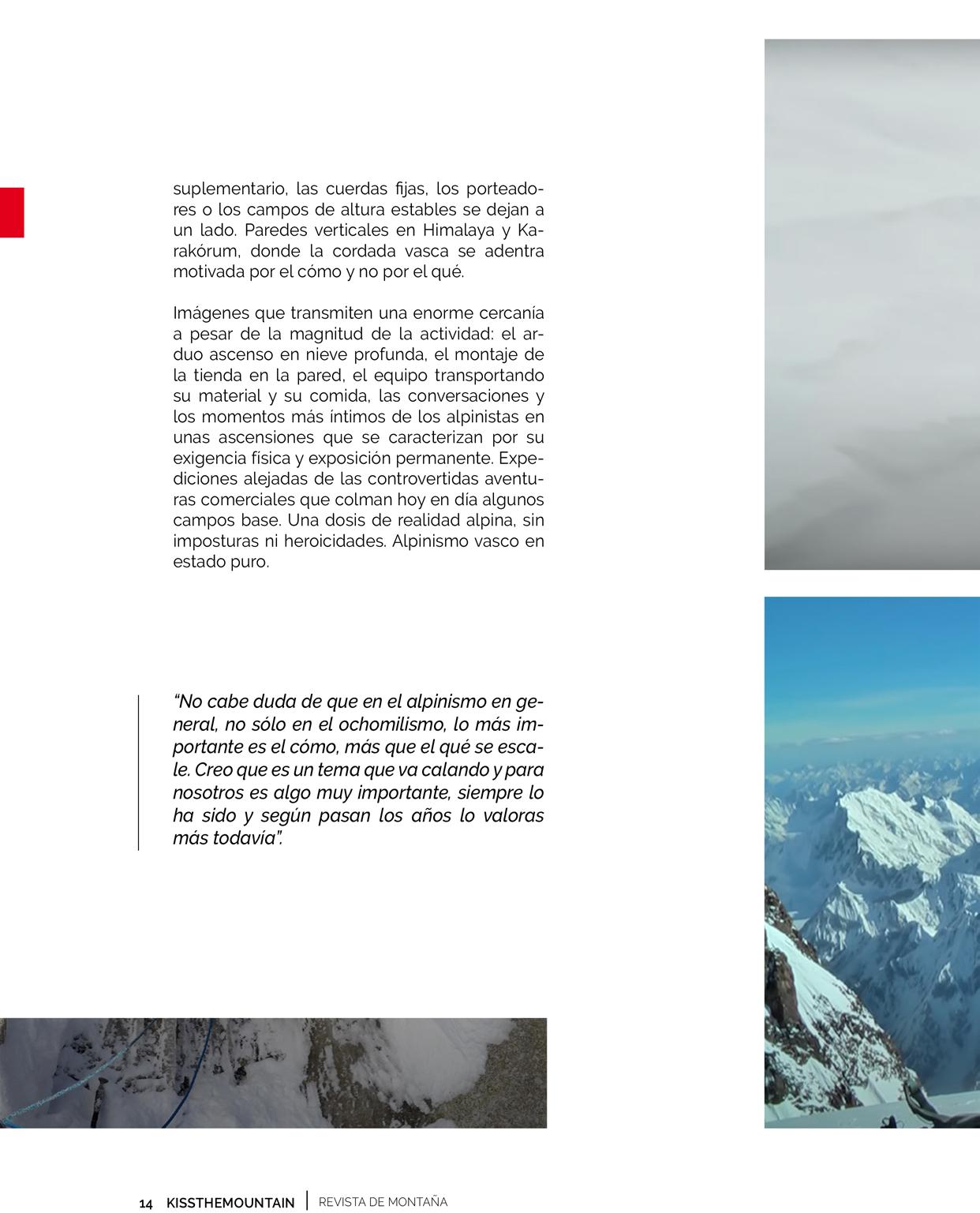 suplementario, las cuerdas fijas, los porteadores o los campos de altura estables se dejan a un lado. Paredes verticales en Himalaya y Karakórum, donde la cordada vasca se adentra motivada por el cómo y no por el qué.

Imágenes que transmiten una enorme cercanía a pesar de la magnitud de la actividad: el arduo ascenso en nieve profunda, el montaje de la tienda en la pared, el equipo transportando su material y su comida, las conversaciones y los momentos más íntimos de los alpinistas en unas ascensiones que se caracterizan por su exigencia física y exposición permanente. Expediciones alejadas de las controvertidas aventuras comerciales que colman hoy en día algunos campos base. Una dosis de realidad alpina, sin imposturas ni heroicidades. Alpinismo vasco en estado puro.

“No cabe duda de que en el alpinismo en general, no sólo en el ochomilismo, lo más importante es el cómo, más que el qué se escale. Creo que es un tema que va calando y para nosotros es algo muy importante, siempre lo ha sido y según pasan los años lo valoras más todavía”.

14 KISSTHEMOUNTAIN | REVISTA DE MONTAÑA